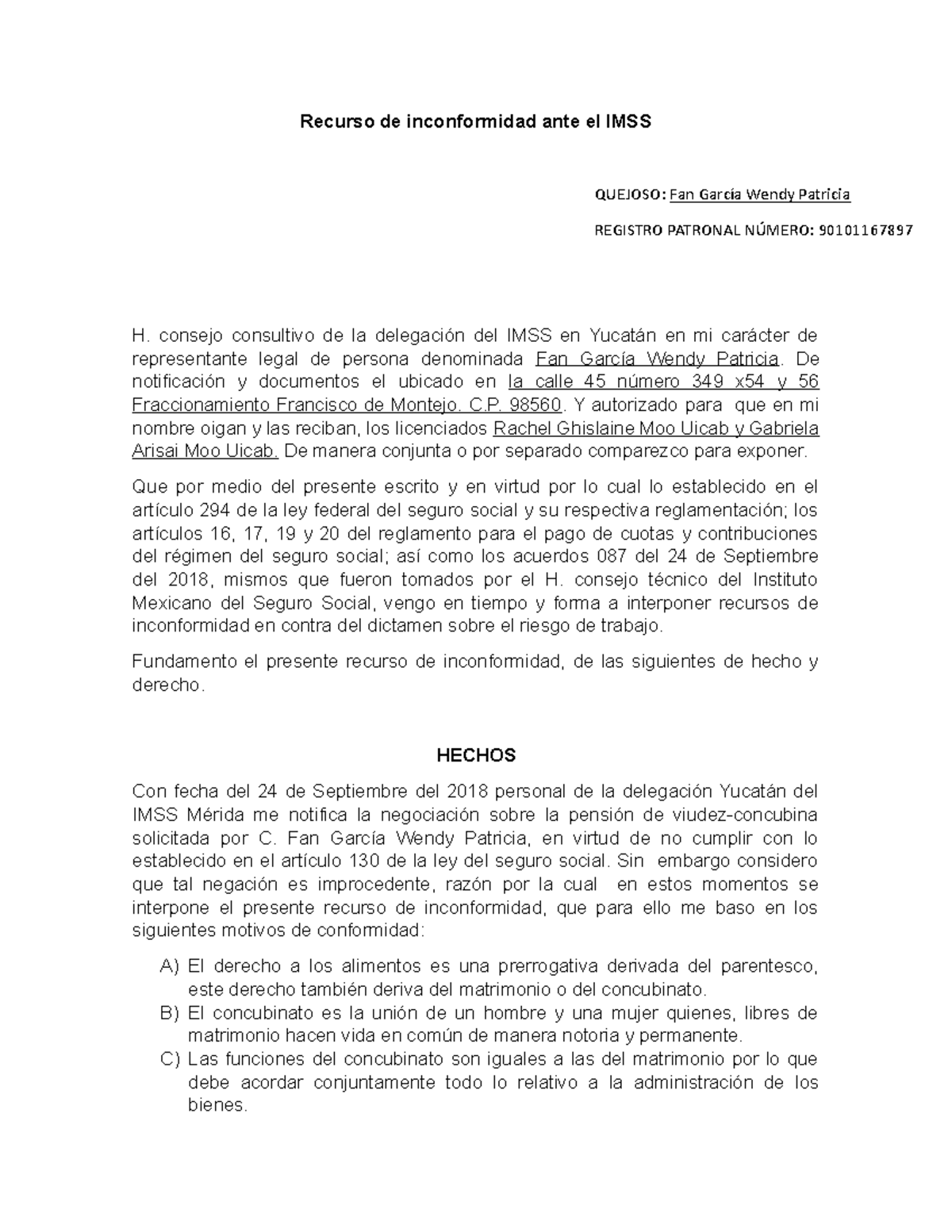 Recurso de inconformidad ante el IMSS

QUEJOSO: Fan García Wendy Patricia

REGISTRO PATRONAL NÚMERO: 90101167897

H. consejo consultivo de la delegación del IMSS en Yucatán en mi carácter de representante legal de persona denominada Fan García Wendy Patricia. De notificación y documentos el ubicado en la calle 45 número 349 x54 y 56 Fraccionamiento Francisco de Montejo. C.P. 98560. Y autorizado para que en mi nombre oigan y las reciban, los licenciados Rachel Ghislaine Moo Uicab y Gabriela Arisai Moo Uicab. De manera conjunta o por separado comparezco para exponer.

Que por medio del presente escrito y en virtud por lo cual lo establecido en el artículo 294 de la ley federal del seguro social y su respectiva reglamentación; los artículos 16, 17, 19 y 20 del reglamento para el pago de cuotas y contribuciones del régimen del seguro social; así como los acuerdos 087 del 24 de Septiembre del 2018, mismos que fueron tomados por el H. consejo técnico del Instituto Mexicano del Seguro Social, vengo en tiempo y forma a interponer recursos de inconformidad en contra del dictamen sobre el riesgo de trabajo.

Fundamento el presente recurso de inconformidad, de las siguientes de hecho y derecho.

HECHOS

Con fecha del 24 de Septiembre del 2018 personal de la delegación Yucatán del IMSS Mérida me notifica la negociación sobre la pensión de viudez-concubina solicitada por C. Fan García Wendy Patricia, en virtud de no cumplir con lo establecido en el artículo 130 de la ley del seguro social. Sin embargo considero que tal negación es improcedente, razón por la cual en estos momentos se interpone el presente recurso de inconformidad, que para ello me baso en los siguientes motivos de conformidad:

A) El derecho a los alimentos es una prerrogativa derivada del parentesco, este derecho también deriva del matrimonio o del concubinato.
B) El concubinato es la unión de un hombre y una mujer quienes, libres de matrimonio hacen vida en común de manera notoria y permanente.
C) Las funciones del concubinato son iguales a las del matrimonio por lo que debe acordar conjuntamente todo lo relativo a la administración de los bienes.